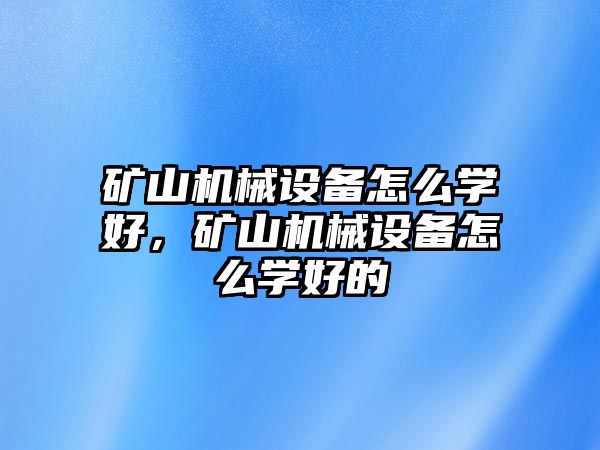 矿山机械设备怎么学好，矿山机械设备怎么学好的